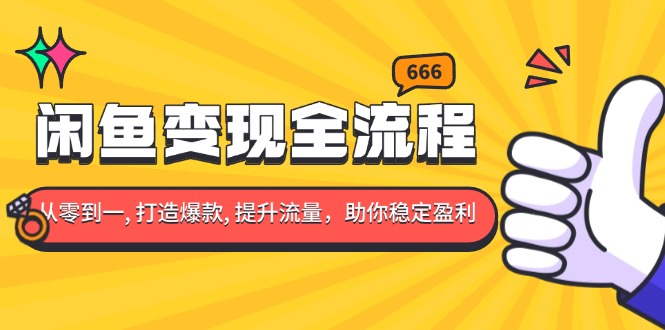 666

闲鱼变现全流程

从零到一, 打造爆款, 提升流量，助你稳定盈利